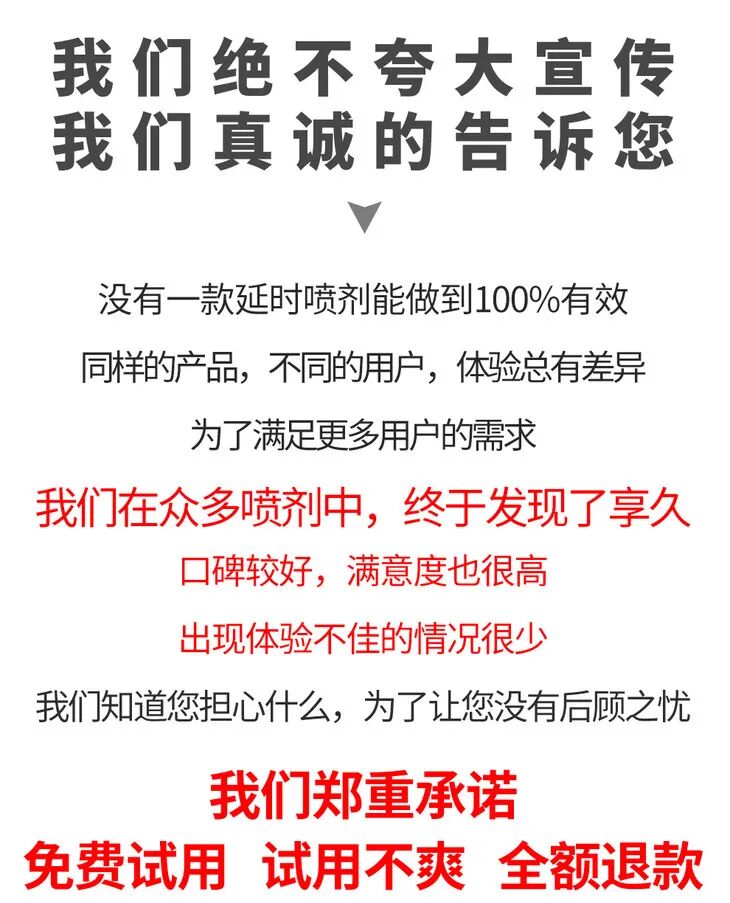 我们绝不夸大宣传
我们真诚的告诉您

没有一款延时喷剂能做到100%有效

同样的产品，不同的用户，体验总有差异

为了满足更多用户的需求

我们在众多喷剂中，终于发现了享久

口碑较好，满意度也很高

出现体验不佳的情况很少

我们知道您担心什么，为了让您没有后顾之忧

我们郑重承诺

免费试用 试用不爽 全额退款